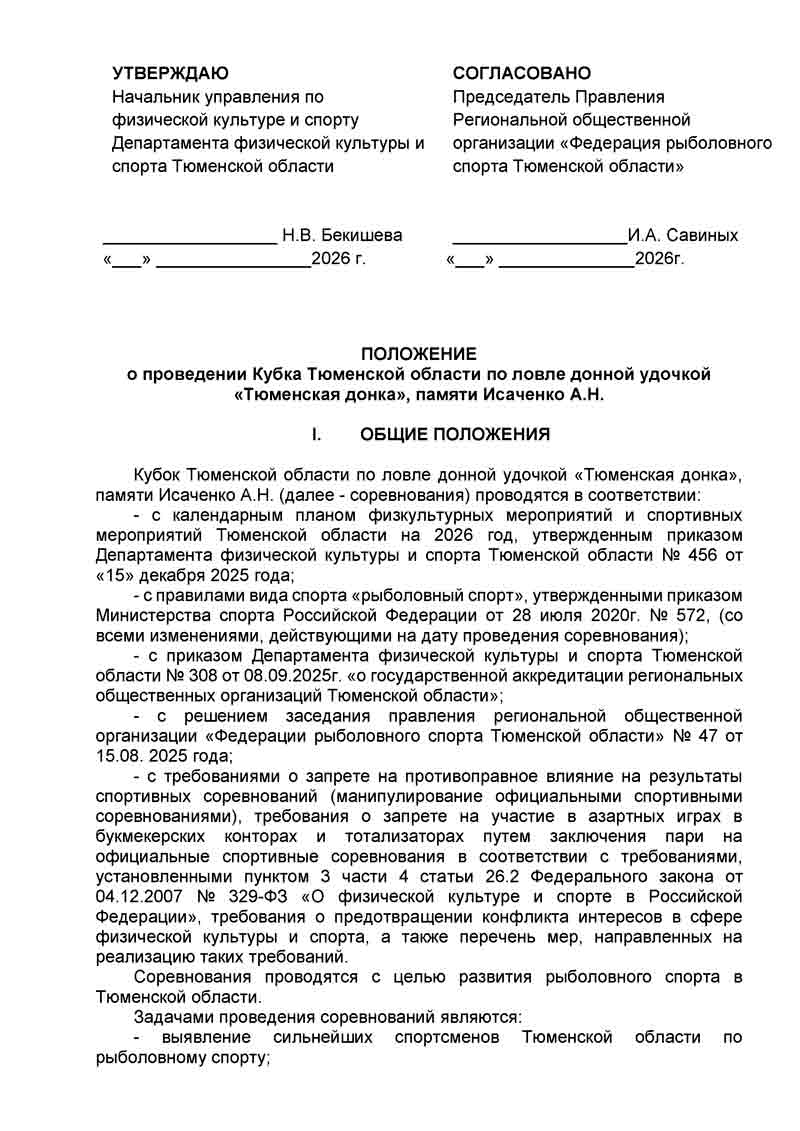 УТВЕРЖДАЮ
Начальник управления по физической культуре и спорту Департамента физической культуры и спорта Тюменской области

__________________ Н.В. Бекишева
«___» ________________2026 г.

СОГЛАСОВАНО
Председатель Правления Региональной общественной организации «Федерация рыболовного спорта Тюменской области»

__________________И.А. Савиных
«___» ______________2026г.

ПОЛОЖЕНИЕ
о проведении Кубка Тюменской области по ловле донной удочкой «Тюменская донка», памяти Исаченко А.Н.

I. ОБЩИЕ ПОЛОЖЕНИЯ

Кубок Тюменской области по ловле донной удочкой «Тюменская донка», памяти Исаченко А.Н. (далее - соревнования) проводятся в соответствии:
- с календарным планом физкультурных мероприятий и спортивных мероприятий Тюменской области на 2026 год, утвержденным приказом Департамента физической культуры и спорта Тюменской области № 456 от «15» декабря 2025 года;
- с правилами вида спорта «рыболовный спорт», утвержденными приказом Министерства спорта Российской Федерации от 28 июля 2020г. № 572, (со всеми изменениями, действующими на дату проведения соревнования);
- с приказом Департамента физической культуры и спорта Тюменской области № 308 от 08.09.2025г. «о государственной аккредитации региональных общественных организаций Тюменской области»;
- с решением заседания правления региональной общественной организации «Федерации рыболовного спорта Тюменской области» № 47 от 15.08. 2025 года;
- с требованиями о запрете на противоправное влияние на результаты спортивных соревнований (манипулирование официальными спортивными соревнованиями), требования о запрете на участие в азартных играх в букмекерских конторах и тотализаторах путем заключения пари на официальные спортивные соревнования в соответствии с требованиями, установленными пунктом 3 части 4 статьи 26.2 Федерального закона от 04.12.2007 № 329-ФЗ «О физической культуре и спорте в Российской Федерации», требования о предотвращении конфликта интересов в сфере физической культуры и спорта, а также перечень мер, направленных на реализацию таких требований.
Соревнования проводятся с целью развития рыболовного спорта в Тюменской области.
Задачами проведения соревнований являются:
- выявление сильнейших спортсменов Тюменской области по рыболовному спорту;